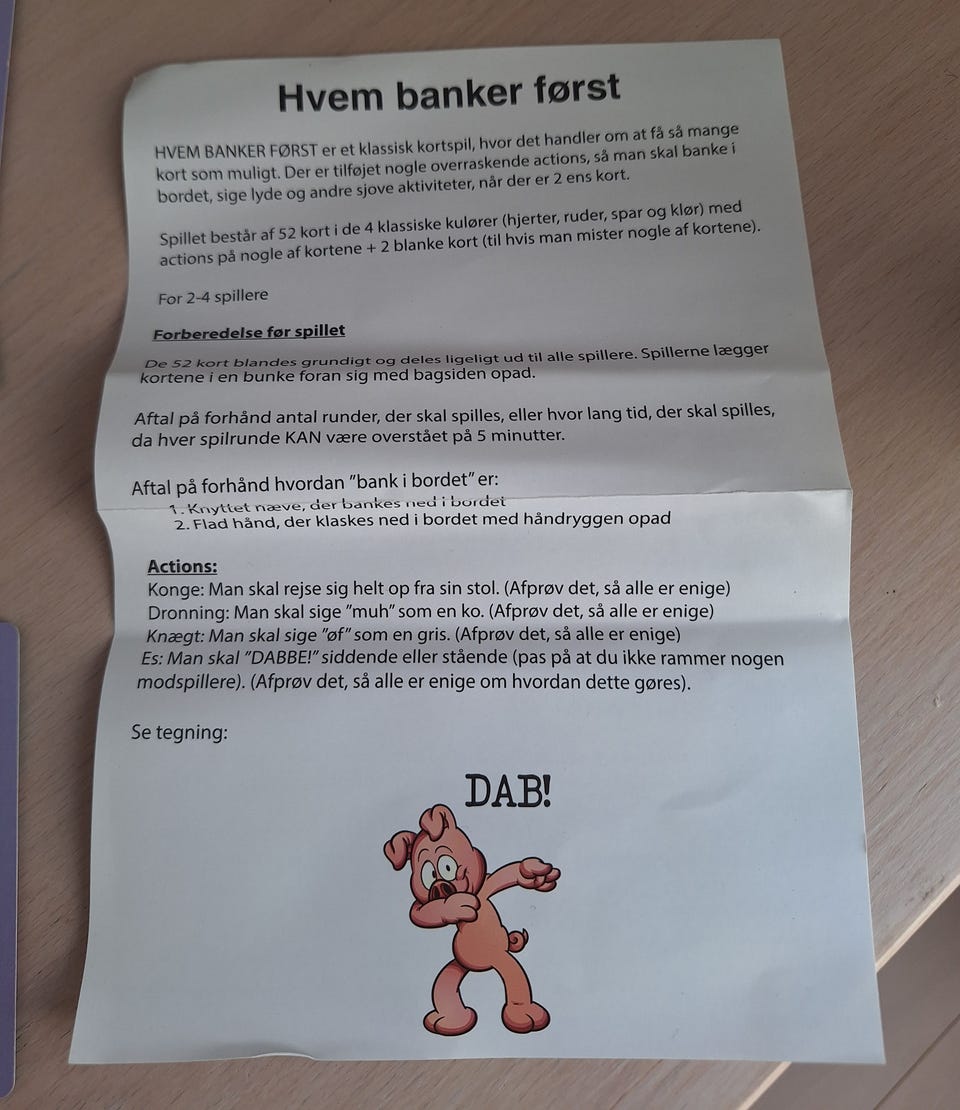 Hvem banker først

HVEM BANKER FØRST er et klassisk kortspil, hvor det handler om at få så mange kort som muligt. Der er tilføjet nogle overraskende actions, så man skal banke i bordet, sige lyde og andre sjove aktiviteter, når der er 2 ens kort.

Spillet består af 52 kort i de 4 klassiske kulører (hjerter, ruder, spar og klør) med actions på nogle af kortene + 2 blanke kort (til hvis man mister nogle af kortene).

For 2-4 spillere

Forberedelse før spillet

De 52 kort blandes grundigt og deles ligeligt ud til alle spillere. Spillerne lægger kortene i en bunke foran sig med bagsiden opad.

Aftal på forhånd antal runder, der skal spilles, eller hvor lang tid, der skal spilles, da hver spilrunde KAN være overstået på 5 minutter.

Aftal på forhånd hvordan "bank i bordet" er:
1. Knyttet næve, der bankes ned i bordet
2. Flad hånd, der klaskes ned i bordet med håndryggen opad

Actions:
Konge: Man skal rejse sig helt op fra sin stol. (Afprøv det, så alle er enige)
Dronning: Man skal sige "muh" som en ko. (Afprøv det, så alle er enige)
Knægt: Man skal sige "øf" som en gris. (Afprøv det, så alle er enige)
Es: Man skal "DABBE!" siddende eller stående (pas på at du ikke rammer nogen modspillere). (Afprøv det, så alle er enige om hvordan dette gøres).

Se tegning:

DAB!